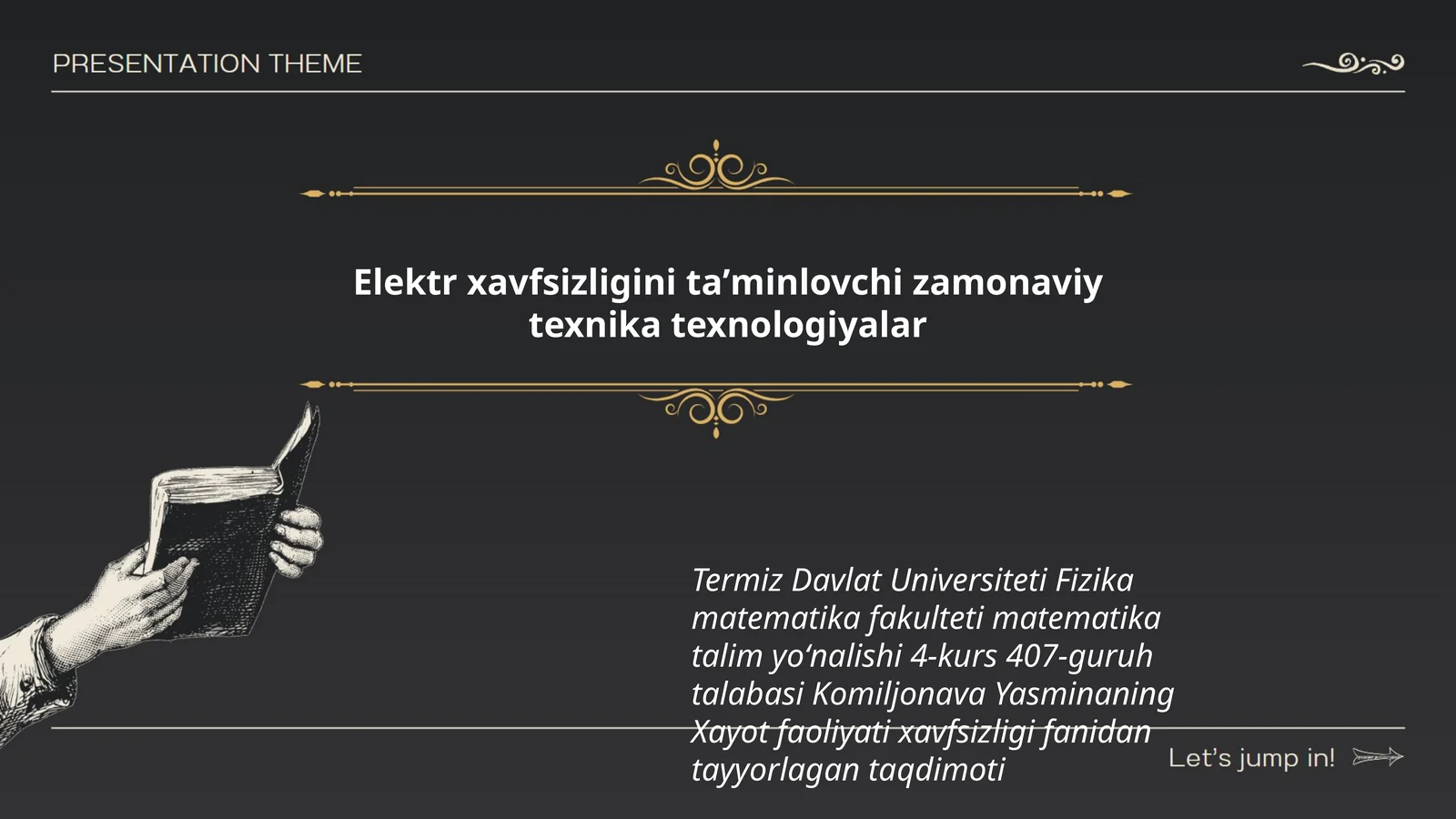 PRESENTATION THEME

Elektr xavfsizligini ta’minlovchi zamonaviy texnika texnologiyalar

Termiz Davlat Universiteti Fizika matematika fakulteti matematika talim yo‘nalishi 4-kurs 407-guruh talabasi Komiljonava Yasminaning Xayot faoliyati xavfsizligi fanidan tayyorlagan taqdimoti

Let’s jump in!